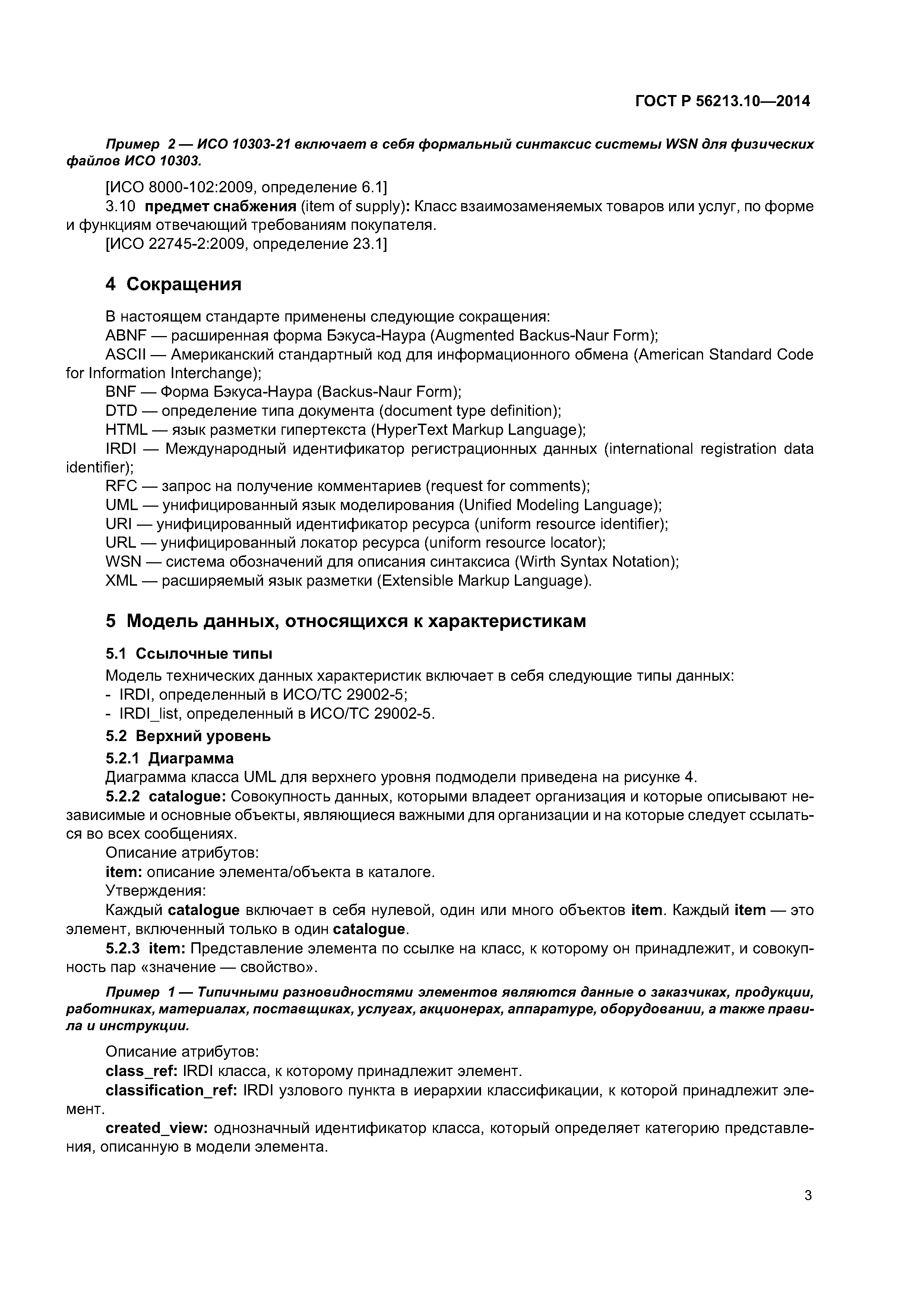 ГОСТ Р 56213.10—2014

Пример 2 — ИСО 10303-21 включает в себя формальный синтаксис системы WSN для физических файлов ИСО 10303.

[ИСО 8000-102:2009, определение 6.1]

3.10 предмет снабжения (item of supply): Класс взаимозаменяемых товаров или услуг, по форме и функциям отвечающий требованиям покупателя.

[ИСО 22745-2:2009, определение 23.1]

4 Сокращения

В настоящем стандарте применены следующие сокращения:

ABNF — расширенная форма Бэкуса-Наура (Augmented Backus-Naur Form);

ASCII — Американский стандартный код для информационного обмена (American Standard Code for Information Interchange);

BNF — Форма Бэкуса-Наура (Backus-Naur Form);

DTD — определение типа документа (document type definition);

HTML — язык разметки гипертекста (HyperText Markup Language);

IRDI — Международный идентификатор регистрационных данных (international registration data identifier);

RFC — запрос на получение комментариев (request for comments);

UML — унифицированный язык моделирования (Unified Modeling Language);

URI — унифицированный идентификатор ресурса (uniform resource identifier);

URL — унифицированный локатор ресурса (uniform resource locator);

WSN — система обозначений для описания синтаксиса (Wirth Syntax Notation);

XML — расширяемый язык разметки (Extensible Markup Language).

5 Модель данных, относящихся к характеристикам

5.1 Ссылочные типы

Модель технических данных характеристик включает в себя следующие типы данных:

- IRDI, определенный в ИСО/ТС 29002-5;

- IRDI_list, определенный в ИСО/ТС 29002-5.

5.2 Верхний уровень

5.2.1 Диаграмма

Диаграмма класса UML для верхнего уровня подмодели приведена на рисунке 4.

5.2.2 catalogue: Совокупность данных, которыми владеет организация и которые описывают независимые и основные объекты, являющиеся важными для организации и на которые следует ссылаться во всех сообщениях.

Описание атрибутов:

item: описание элемента/объекта в каталоге.

Утверждения:

Каждый catalogue включает в себя нулевой, один или много объектов item. Каждый item — это элемент, включенный только в один catalogue.

5.2.3 item: Представление элемента по ссылке на класс, к которому он принадлежит, и совокупность пар «значение — свойство».

Пример 1 — Типичными разновидностями элементов являются данные о заказчиках, продукции, работниках, материалах, поставщиках, услугах, акционерах, аппаратуре, оборудовании, а также правила и инструкции.

Описание атрибутов:

class_ref: IRDI класса, к которому принадлежит элемент.

classification_ref: IRDI узлового пункта в иерархии классификации, к которой принадлежит элемент.

created_view: однозначный идентификатор класса, который определяет категорию представления, описанную в модели элемента.

3